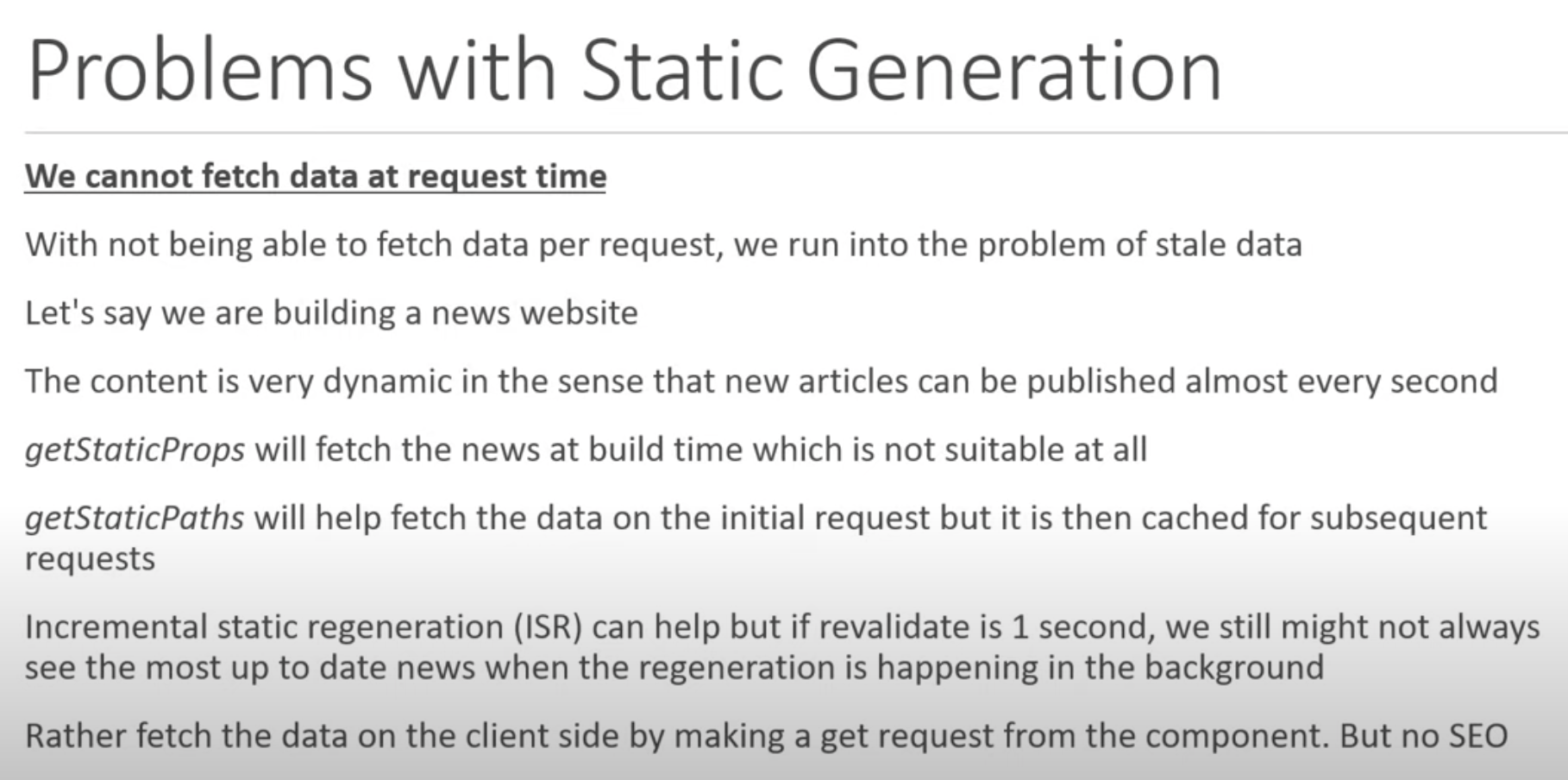 Problems with Static Generation

We cannot fetch data at request time

With not being able to fetch data per request, we run into the problem of stale data

Let's say we are building a news website

The content is very dynamic in the sense that new articles can be published almost every second

getStaticProps will fetch the news at build time which is not suitable at all

getStaticPaths will help fetch the data on the initial request but it is then cached for subsequent requests

Incremental static regeneration (ISR) can help but if revalidate is 1 second, we still might not always see the most up to date news when the regeneration is happening in the background

Rather fetch the data on the client side by making a get request from the component. But no SEO